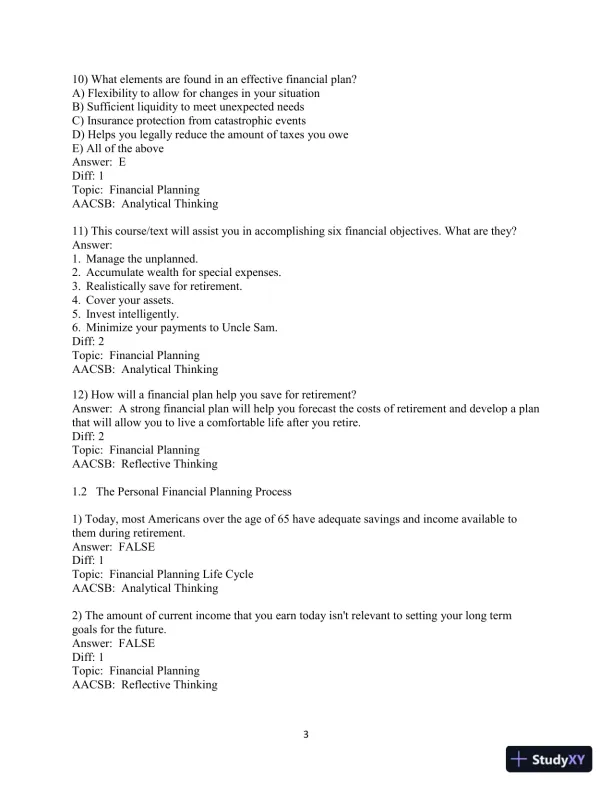 10) What elements are found in an effective financial plan?
A) Flexibility to allow for changes in your situation
B) Sufficient liquidity to meet unexpected needs
C) Insurance protection from catastrophic events
D) Helps you legally reduce the amount of taxes you owe
E) All of the above
Answer: E
Diff: 1
Topic: Financial Planning
AACSB: Analytical Thinking

11) This course/text will assist you in accomplishing six financial objectives. What are they?
Answer:
1. Manage the unplanned.
2. Accumulate wealth for special expenses.
3. Realistically save for retirement.
4. Cover your assets.
5. Invest intelligently.
6. Minimize your payments to Uncle Sam.
Diff: 2
Topic: Financial Planning
AACSB: Analytical Thinking

12) How will a financial plan help you save for retirement?
Answer: A strong financial plan will help you forecast the costs of retirement and develop a plan that will allow you to live a comfortable life after you retire.
Diff: 2
Topic: Financial Planning
AACSB: Reflective Thinking

1.2 The Personal Financial Planning Process

1) Today, most Americans over the age of 65 have adequate savings and income available to them during retirement.
Answer: FALSE
Diff: 1
Topic: Financial Planning Life Cycle
AACSB: Analytical Thinking

2) The amount of current income that you earn today isn't relevant to setting your long term goals for the future.
Answer: FALSE
Diff: 1
Topic: Financial Planning
AACSB: Reflective Thinking

3

StudyXY